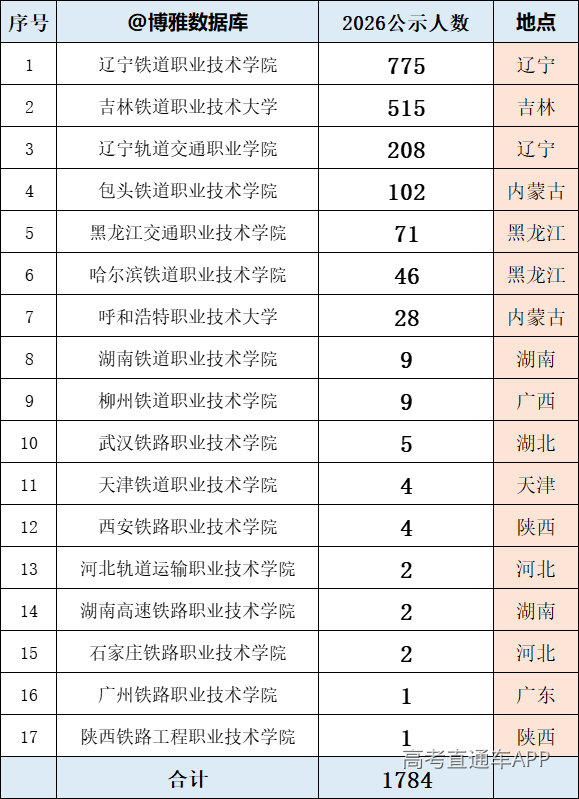 | 序号 | @博雅数据库 | 2026公示人数 | 地点 |
|---|---|---|---|
| 1 | 辽宁铁道职业技术学院 | 775 | 辽宁 |
| 2 | 吉林铁道职业技术大学 | 515 | 吉林 |
| 3 | 辽宁轨道交通职业学院 | 208 | 辽宁 |
| 4 | 包头铁道职业技术学院 | 102 | 内蒙古 |
| 5 | 黑龙江交通职业技术学院 | 71 | 黑龙江 |
| 6 | 哈尔滨铁道职业技术学院 | 46 | 黑龙江 |
| 7 | 呼和浩特职业技术大学 | 28 | 内蒙古 |
| 8 | 湖南铁道职业技术学院 | 9 | 湖南 |
| 9 | 柳州铁道职业技术学院 | 9 | 广西 |
| 10 | 武汉铁路职业技术学院 | 5 | 湖北 |
| 11 | 天津铁道职业技术学院 | 4 | 天津 |
| 12 | 西安铁路职业技术学院 | 4 | 陕西 |
| 13 | 河北轨道运输职业技术学院 | 2 | 河北 |
| 14 | 湖南高速铁路职业技术学院 | 2 | 湖南 |
| 15 | 石家庄铁路职业技术学院 | 2 | 河北 |
| 16 | 广州铁路职业技术学院 | 1 | 广东 |
| 17 | 陕西铁路工程职业技术学院 | 1 | 陕西 |
| | 合计 | 1784 | |

高考直通车APP